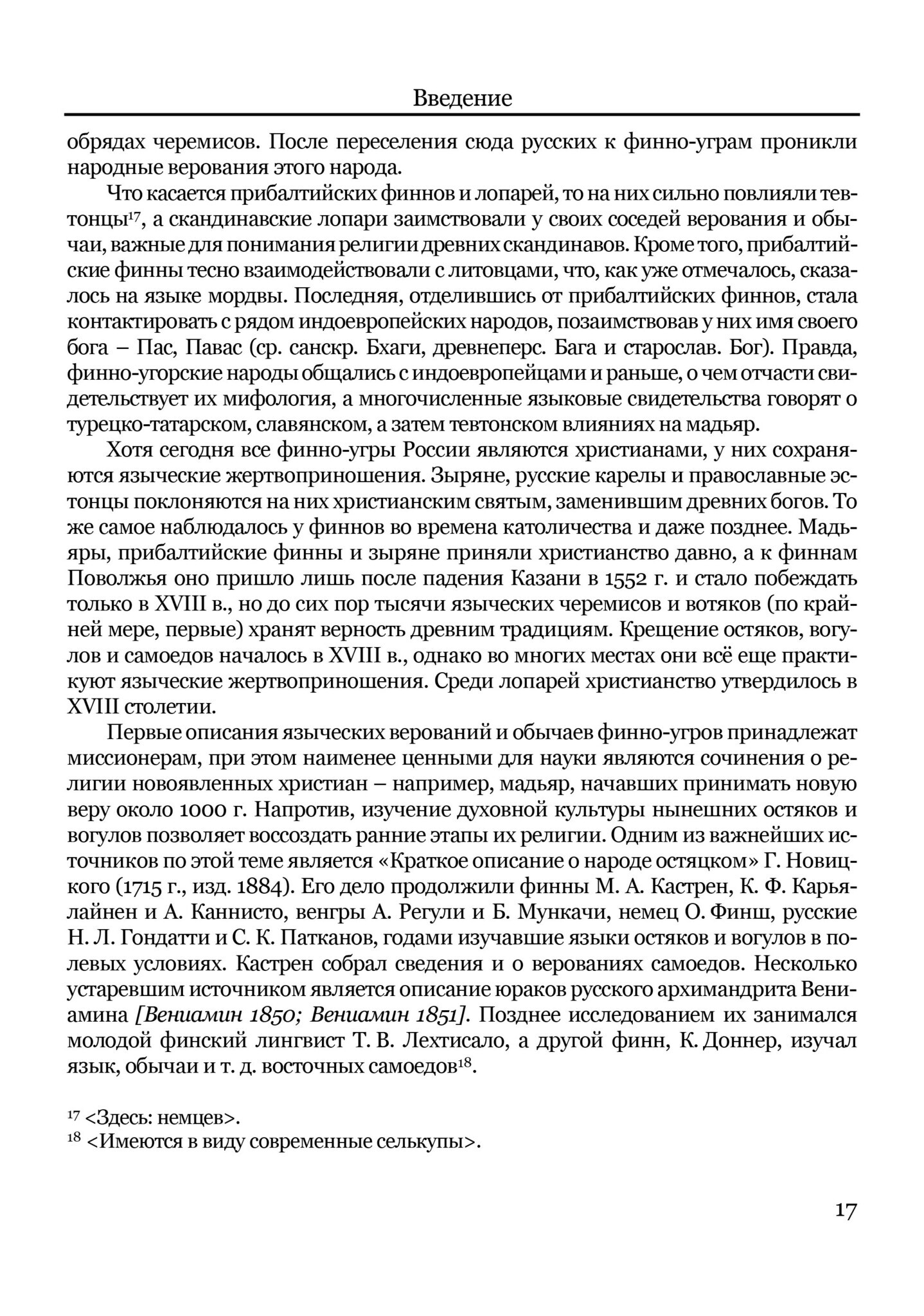 Введение

обрядах черемисов. После переселения сюда русских к финно-уграм проникли народные верования этого народа.

Что касается прибалтийских финнов и лопарей, то на них сильно повлияли тевтонцы$^{17}$, а скандинавские лопари заимствовали у своих соседей верования и обычаи, важные для понимания религии древних скандинавов. Кроме того, прибалтийские финны тесно взаимодействовали с литовцами, что, как уже отмечалось, сказалось на языке мордвы. Последняя, отделившись от прибалтийских финнов, стала контактировать с рядом индоевропейских народов, позаимствовав у них имя своего бога – Пас, Павас (ср. санскр. Бхаги, древнеперс. Бага и старослав. Бог). Правда, финно-угорские народы общались с индоевропейцами и раньше, о чем отчасти свидетельствует их мифология, а многочисленные языковые свидетельства говорят о турецко-татарском, славянском, а затем тевтонском влияниях на мадьяр.

Хотя сегодня все финно-угры России являются христианами, у них сохраняются языческие жертвоприношения. Зыряне, русские карелы и православные эстонцы поклоняются на них христианским святым, заменившим древних богов. То же самое наблюдалось у финнов во времена католичества и даже позднее. Мадьяры, прибалтийские финны и зыряне приняли христианство давно, а к финнам Поволжья оно пришло лишь после падения Казани в 1552 г. и стало побеждать только в XVIII в., но до сих пор тысячи языческих черемисов и вотяков (по крайней мере, первые) хранят верность древним традициям. Крещение остяков, вогулов и самоедов началось в XVIII в., однако во многих местах они всё еще практикуют языческие жертвоприношения. Среди лопарей христианство утвердилось в XVIII столетии.

Первые описания языческих верований и обычаев финно-угров принадлежат миссионерам, при этом наименее ценными для науки являются сочинения о религии новоявленных христиан – например, мадьяр, начавших принимать новую веру около 1000 г. Напротив, изучение духовной культуры нынешних остяков и вогулов позволяет воссоздать ранние этапы их религии. Одним из важнейших источников по этой теме является «Краткое описание о народе остяцком» Г. Новицкого (1715 г., изд. 1884). Его дело продолжили финны М. А. Кастрен, К. Ф. Карьялайнен и А. Каннисто, венгры А. Регули и Б. Мункачи, немец О. Финш, русские Н. Л. Гондатти и С. К. Патканов, годами изучавшие языки остяков и вогулов в полевых условиях. Кастрен собрал сведения и о верованиях самоедов. Несколько устаревшим источником является описание юраков русского архимандрита Вениамина [Вениамин 1850; Вениамин 1851]. Позднее исследованием их занимался молодой финский лингвист Т. В. Лехтисало, а другой финн, К. Доннер, изучал язык, обычаи и т. д. восточных самоедов$^{18}$.

$^{17}$ <Здесь: немцев>.
$^{18}$ <Имеются в виду современные селькупы>.

17